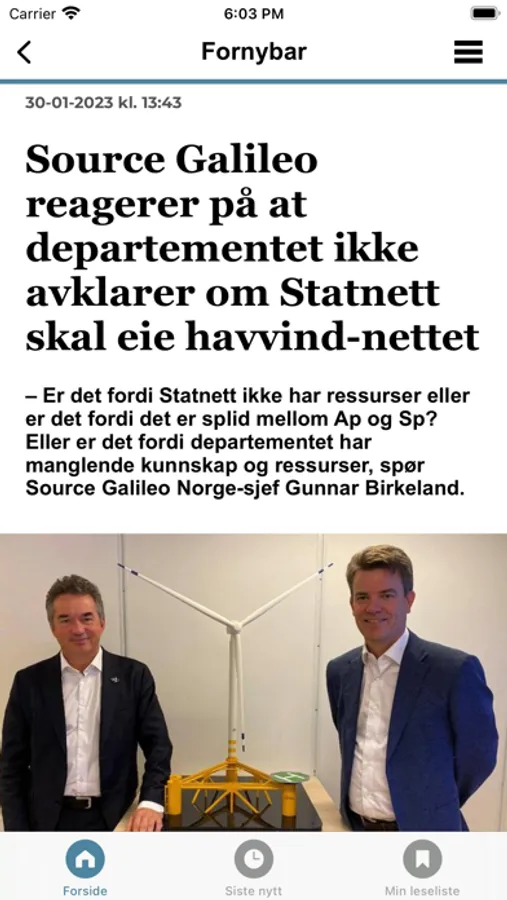 Carrier 6:03 PM

Fornybar

30-01-2023 kl. 13:43

Source Galileo reagerer på at departementet ikke avklarer om Statnett skal eie havvind-nettet

– Er det fordi Statnett ikke har ressurser eller er det fordi det er splid mellom Ap og Sp? Eller er det fordi departementet har manglende kunnskap og ressurser, spør Source Galileo Norge-sjef Gunnar Birkeland.

Forside Siste nytt Min leseliste